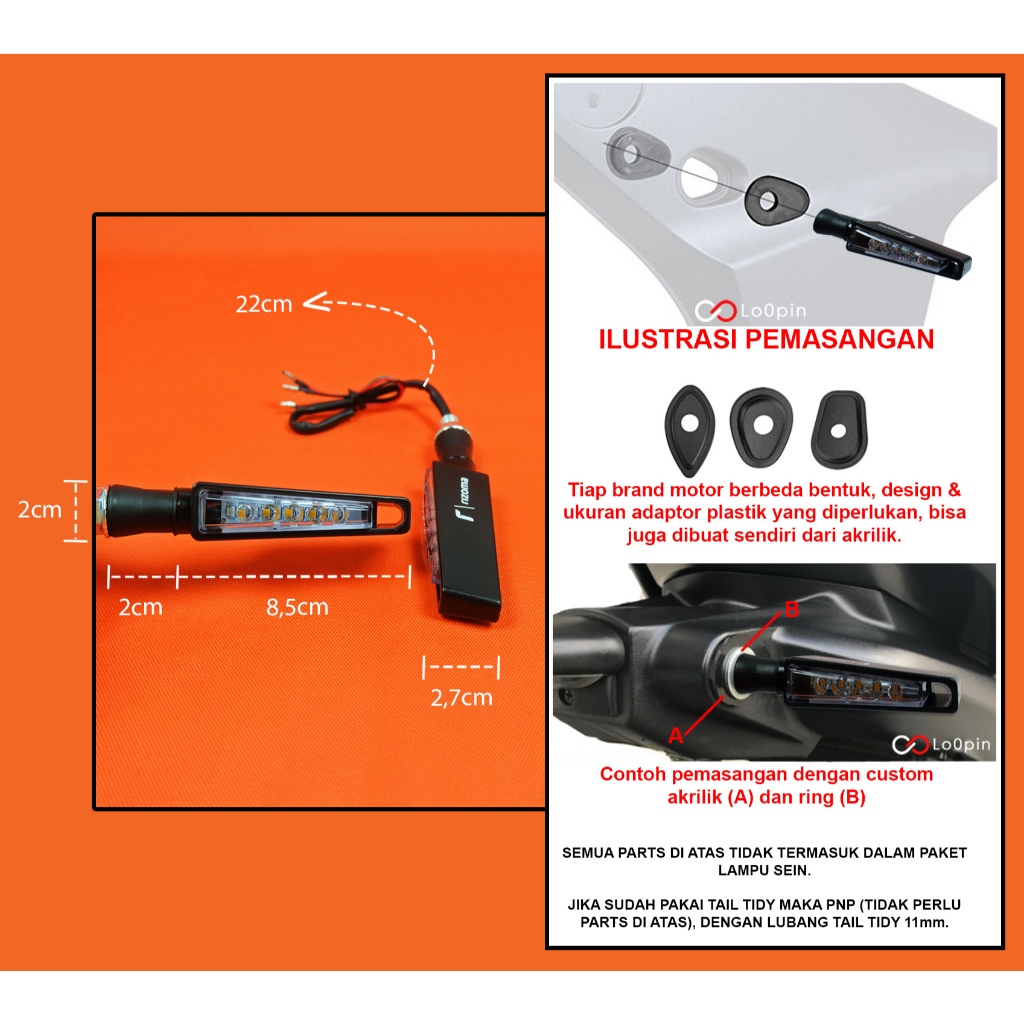 22cm

2cm

rizoma

2cm

8,5cm

2,7cm

Lo0pin

ILUSTRASI PEMASANGAN

Tiap brand motor berbeda bentuk, design & ukuran adaptor plastik yang diperlukan, bisa juga dibuat sendiri dari akrilik.

B

A

Lo0pin

Contoh pemasangan dengan custom akrilik (A) dan ring (B)

SEMUA PARTS DI ATAS TIDAK TERMASUK DALAM PAKET LAMPU SEIN.

JIKA SUDAH PAKAI TAIL TIDY MAKA PNP (TIDAK PERLU PARTS DI ATAS), DENGAN LUBANG TAIL TIDY 11mm.